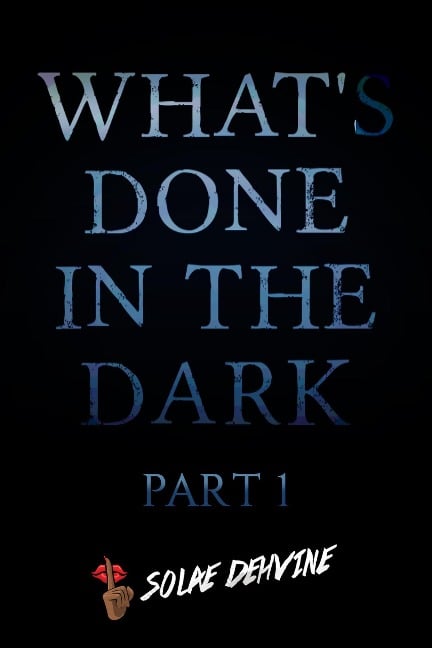 WHAT'S DONE IN THE DARK

PART 1

SOLAE DEHVINE